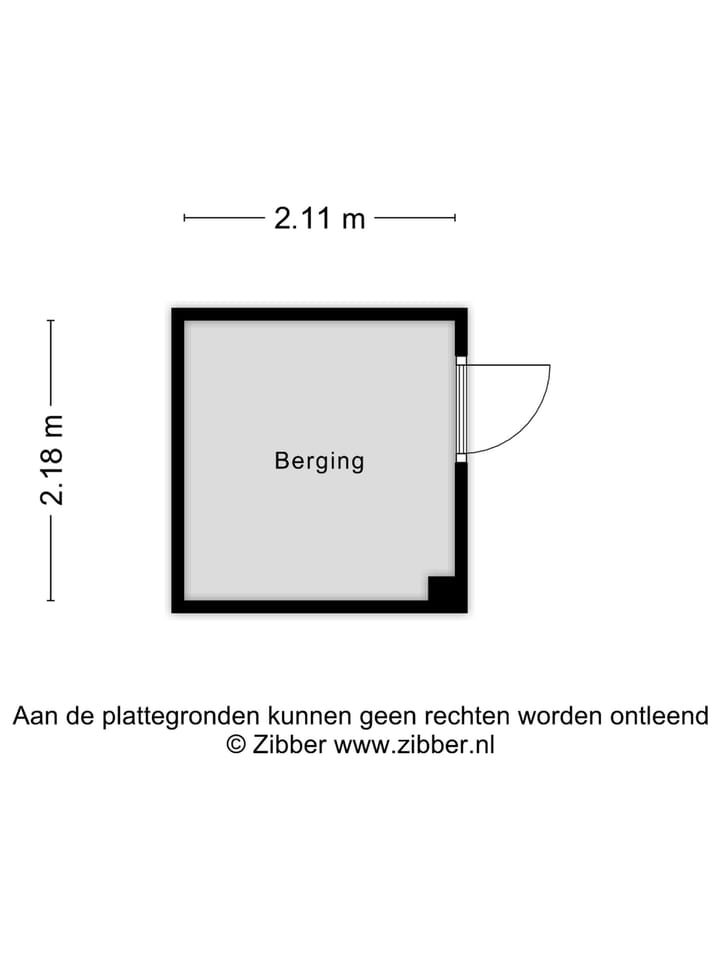 2.11 m

2.18 m

Berging

Aan de plattegronden kunnen geen rechten worden ontleend
© Zibber www.zibber.nl